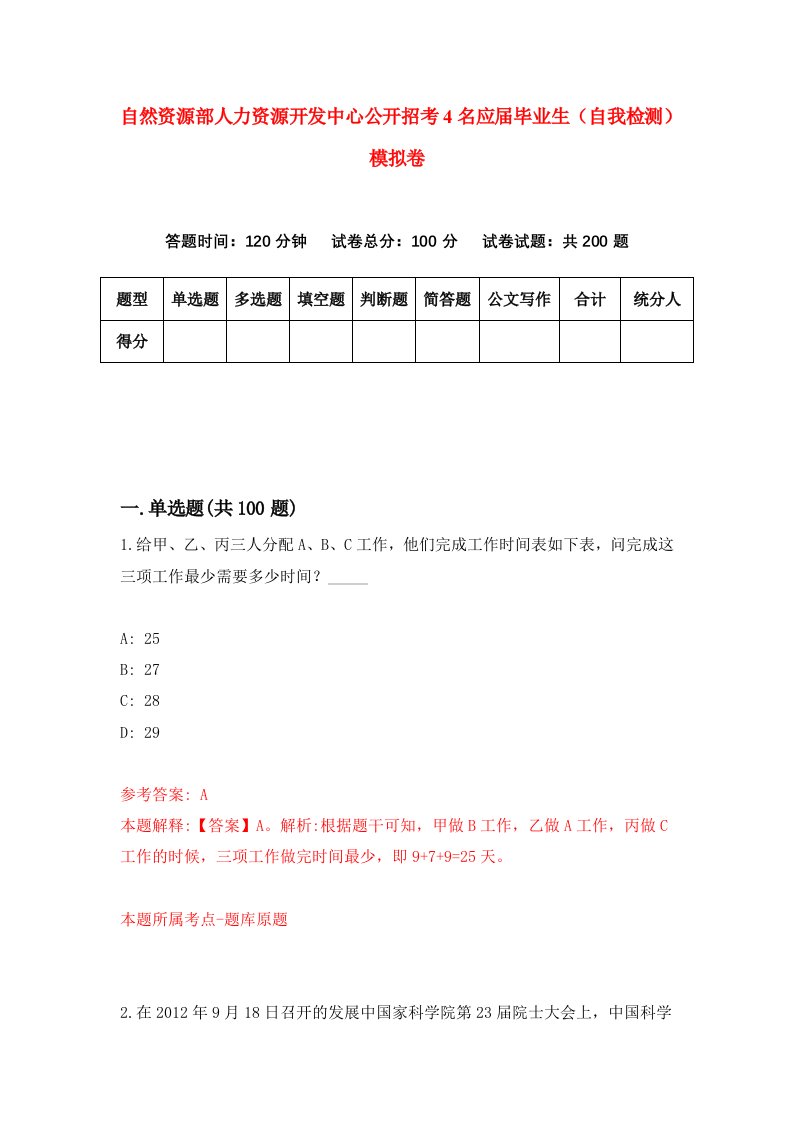 自然资源部人力资源开发中心公开招考4名应届毕业生（自我检测）模拟卷

答题时间：120分钟　试卷总分：100分　试卷试题：共200题

| 题型 | 单选题 | 多选题 | 填空题 | 判断题 | 简答题 | 公文写作 | 合计 | 统分人 |
|---|---|---|---|---|---|---|---|---|
| 得分 | | | | | | | | |

一.单选题(共100题)

1.给甲、乙、丙三人分配A、B、C工作，他们完成工作时间表如下表，问完成这三项工作最少需要多少时间？_____

A: 25
B: 27
C: 28
D: 29

参考答案: A
本题解释:【答案】A。解析:根据题干可知，甲做B工作，乙做A工作，丙做C工作的时候，三项工作做完时间最少，即9+7+9=25天。

本题所属考点-题库原题

2.在2012年9月18日召开的发展中国家科学院第23届院士大会上，中国科学